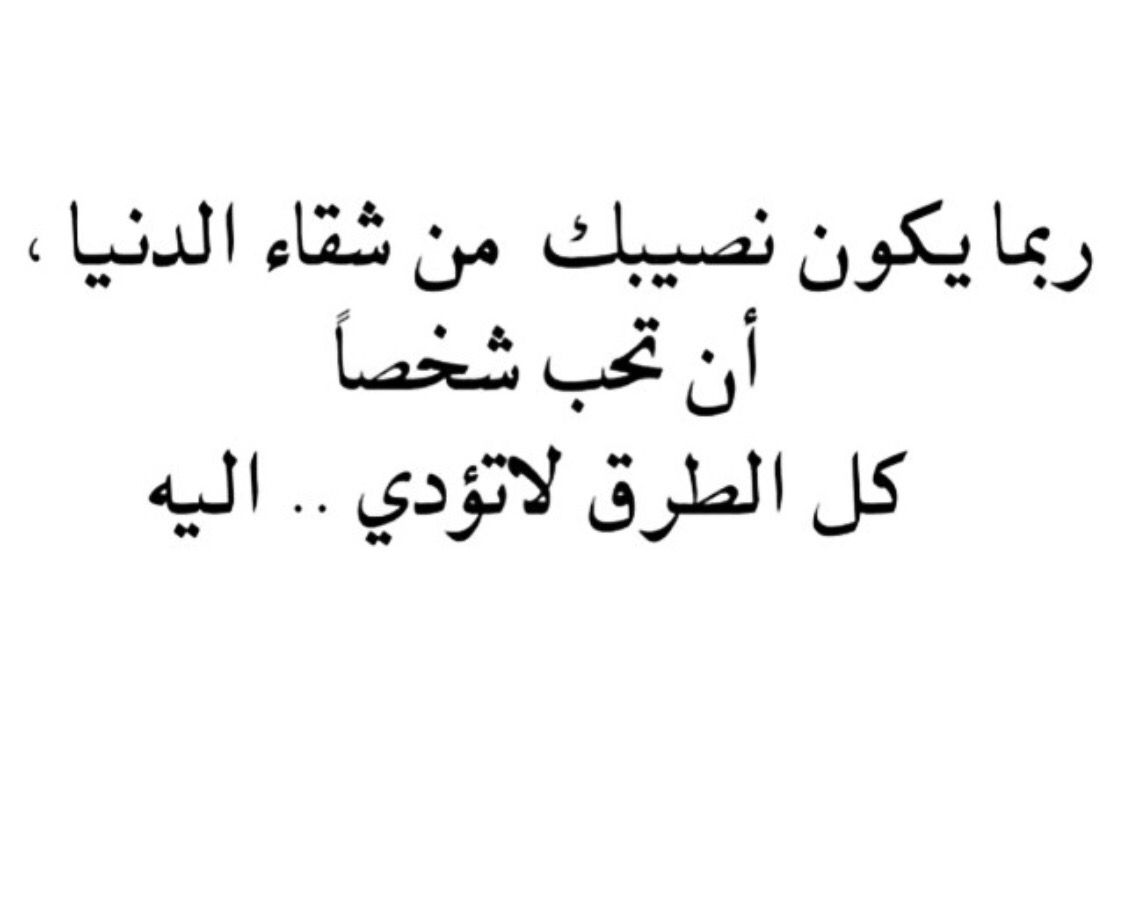 ربما يكون نصيبك من شقاء الدنيا ،
أن تحب شخصاً
كل الطرق لاتؤدي .. اليه